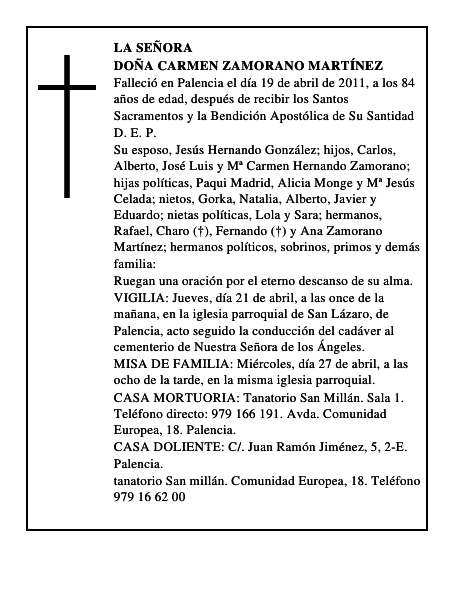 LA SEÑORA
DOÑA CARMEN ZAMORANO MARTÍNEZ
Falleció en Palencia el día 19 de abril de 2011, a los 84 años de edad, después de recibir los Santos Sacramentos y la Bendición Apostólica de Su Santidad
D. E. P.
Su esposo, Jesús Hernando González; hijos, Carlos, Alberto, José Luis y Mª Carmen Hernando Zamorano; hijas políticas, Paqui Madrid, Alicia Monge y Mª Jesús Celada; nietos, Gorka, Natalia, Alberto, Javier y Eduardo; nietas políticas, Lola y Sara; hermanos, Rafael, Charo (†), Fernando (†) y Ana Zamorano Martínez; hermanos políticos, sobrinos, primos y demás familia:
Ruegan una oración por el eterno descanso de su alma.
VIGILIA: Jueves, día 21 de abril, a las once de la mañana, en la iglesia parroquial de San Lázaro, de Palencia, acto seguido la conducción del cadáver al cementerio de Nuestra Señora de los Ángeles.
MISA DE FAMILIA: Miércoles, día 27 de abril, a las ocho de la tarde, en la misma iglesia parroquial.
CASA MORTUORIA: Tanatorio San Millán. Sala 1. Teléfono directo: 979 166 191. Avda. Comunidad Europea, 18. Palencia.
CASA DOLIENTE: C/. Juan Ramón Jiménez, 5, 2-E. Palencia.
tanatorio San millán. Comunidad Europea, 18. Teléfono 979 16 62 00